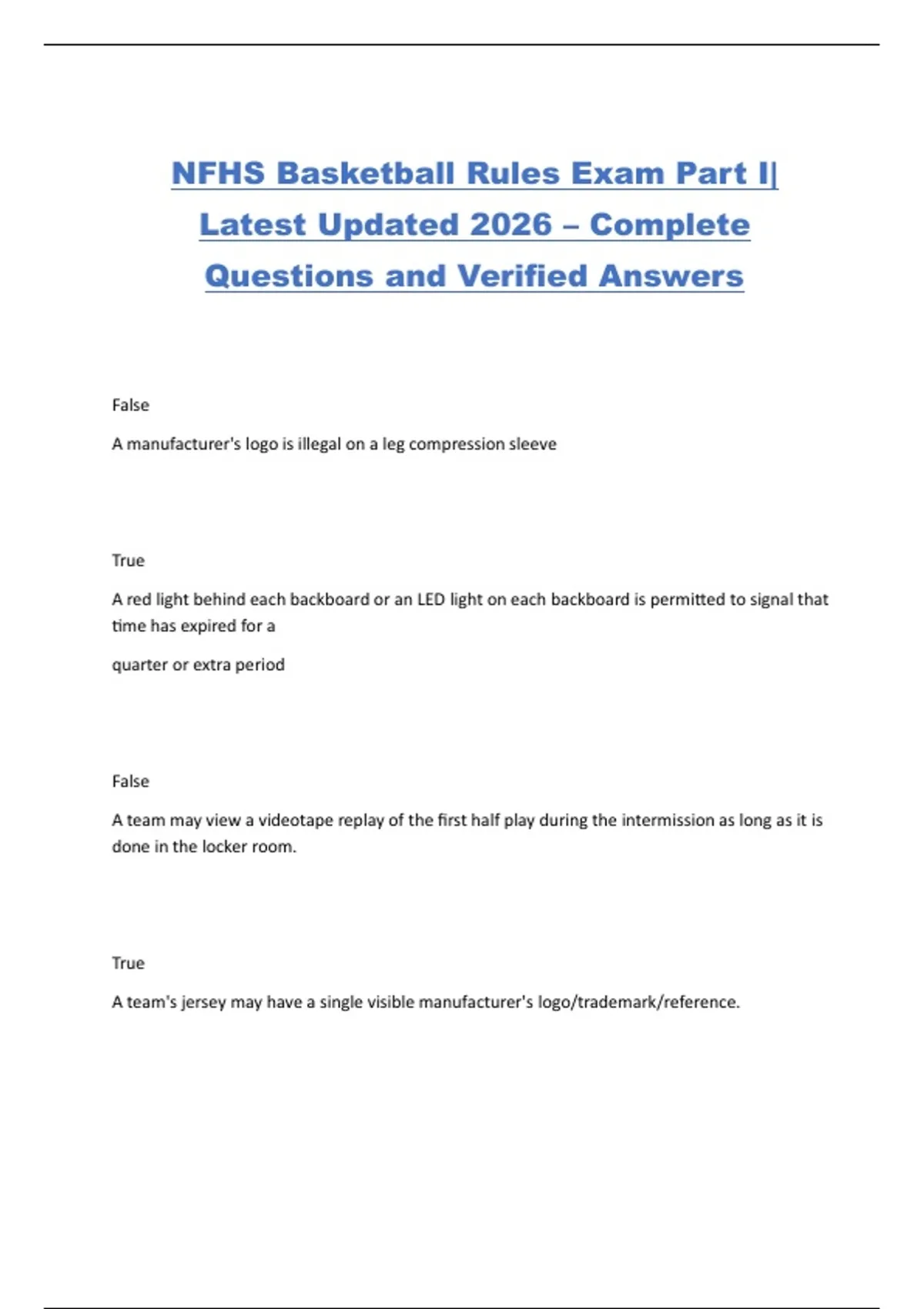 NFHS Basketball Rules Exam Part I| Latest Updated 2026 – Complete Questions and Verified Answers

False

A manufacturer's logo is illegal on a leg compression sleeve

True

A red light behind each backboard or an LED light on each backboard is permitted to signal that time has expired for a

quarter or extra period

False

A team may view a videotape replay of the first half play during the intermission as long as it is done in the locker room.

True

A team's jersey may have a single visible manufacturer's logo/trademark/reference.